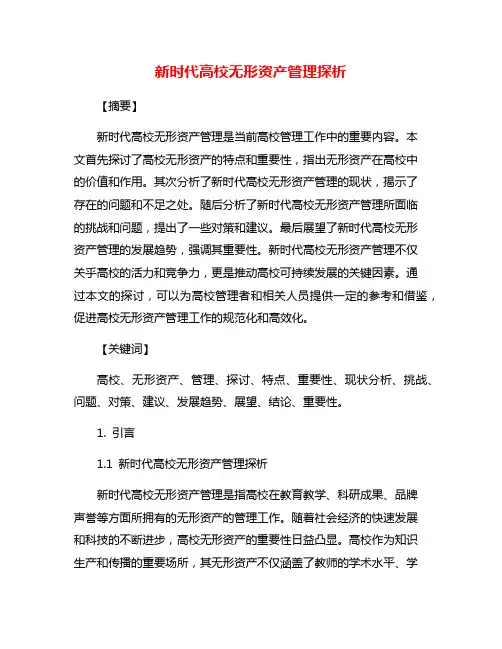 新时代高校无形资产管理探析

【摘要】

新时代高校无形资产管理是当前高校管理工作中的重要内容。本文首先探讨了高校无形资产的特点和重要性，指出无形资产在高校中的价值和作用。其次分析了新时代高校无形资产管理的现状，揭示了存在的问题和不足之处。随后分析了新时代高校无形资产管理所面临的挑战和问题，提出了一些对策和建议。最后展望了新时代高校无形资产管理的发展趋势，强调其重要性。新时代高校无形资产管理不仅关乎高校的活力和竞争力，更是推动高校可持续发展的关键因素。通过本文的探讨，可以为高校管理者和相关人员提供一定的参考和借鉴，促进高校无形资产管理工作的规范化和高效化。

【关键词】

高校、无形资产、管理、探讨、特点、重要性、现状分析、挑战、问题、对策、建议、发展趋势、展望、结论、重要性。

1. 引言

1.1 新时代高校无形资产管理探析

新时代高校无形资产管理是指高校在教育教学、科研成果、品牌声誉等方面所拥有的无形资产的管理工作。随着社会经济的快速发展和科技的不断进步，高校无形资产的重要性日益凸显。高校作为知识生产和传播的重要场所，其无形资产不仅涵盖了教师的学术水平、学